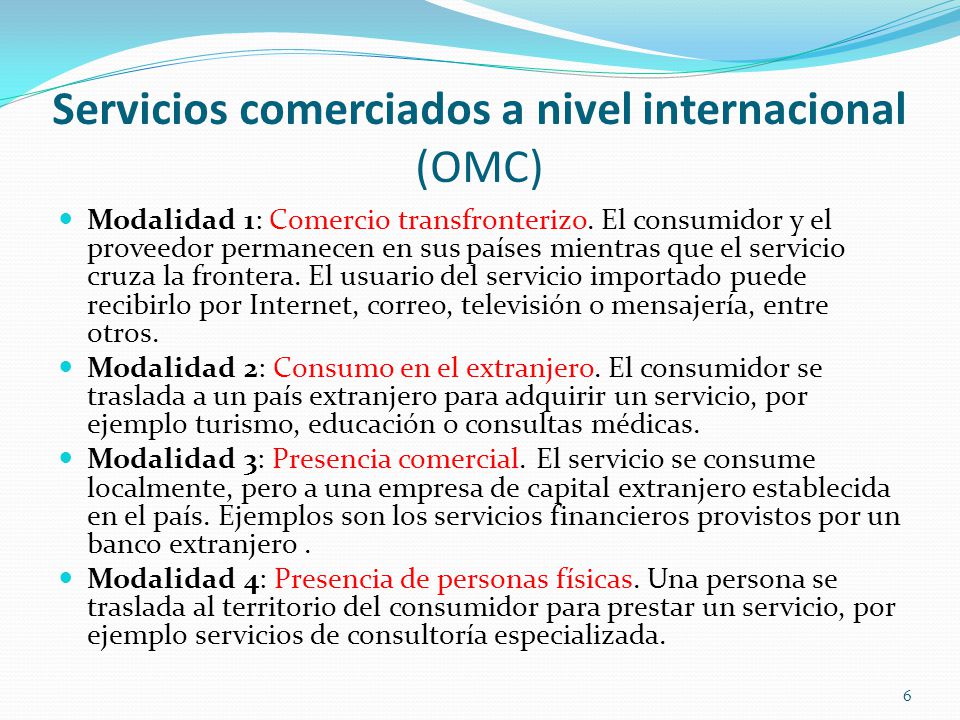 Servicios comerciados a nivel internacional (OMC)

Modalidad 1: Comercio transfronterizo. El consumidor y el proveedor permanecen en sus países mientras que el servicio cruza la frontera. El usuario del servicio importado puede recibirlo por Internet, correo, televisión o mensajería, entre otros.

Modalidad 2: Consumo en el extranjero. El consumidor se traslada a un país extranjero para adquirir un servicio, por ejemplo turismo, educación o consultas médicas.

Modalidad 3: Presencia comercial. El servicio se consume localmente, pero a una empresa de capital extranjero establecida en el país. Ejemplos son los servicios financieros provistos por un banco extranjero .

Modalidad 4: Presencia de personas físicas. Una persona se traslada al territorio del consumidor para prestar un servicio, por ejemplo servicios de consultoría especializada.

6